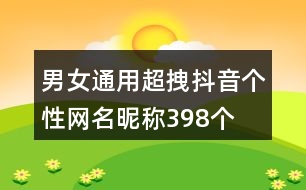 男女通用超拽抖音个性网名昵称398个